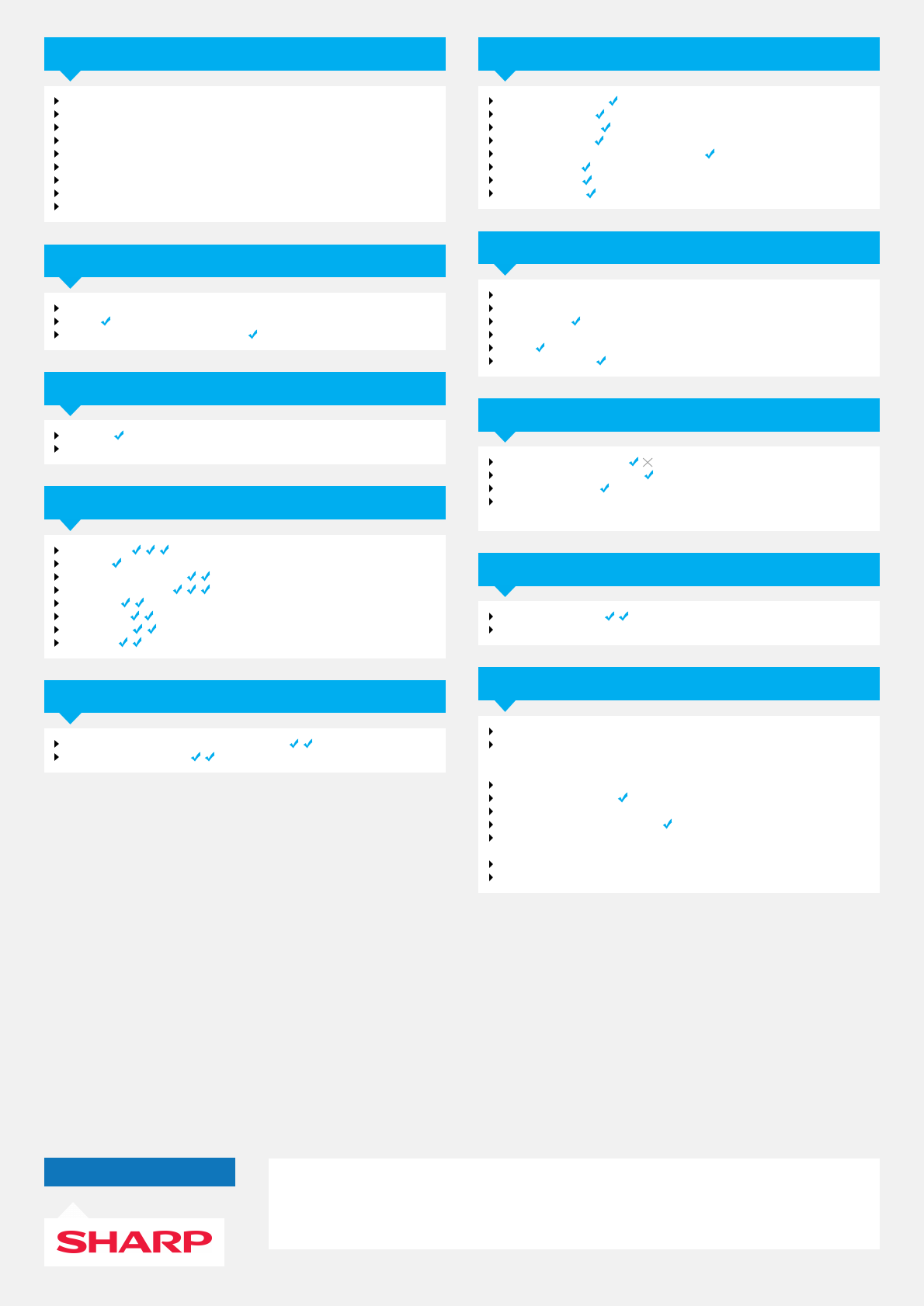 SHARP